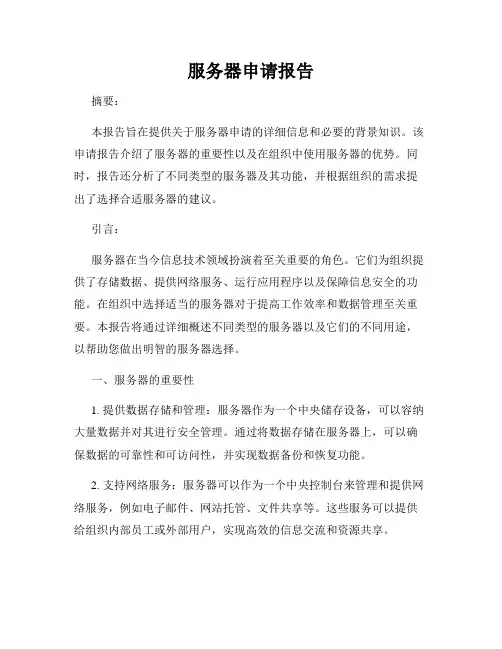 服务器申请报告

摘要：

本报告旨在提供关于服务器申请的详细信息和必要的背景知识。该申请报告介绍了服务器的重要性以及在组织中使用服务器的优势。同时，报告还分析了不同类型的服务器及其功能，并根据组织的需求提出了选择合适服务器的建议。

引言：

服务器在当今信息技术领域扮演着至关重要的角色。它们为组织提供了存储数据、提供网络服务、运行应用程序以及保障信息安全的功能。在组织中选择适当的服务器对于提高工作效率和数据管理至关重要。本报告将通过详细概述不同类型的服务器以及它们的不同用途，以帮助您做出明智的服务器选择。

一、服务器的重要性

1. 提供数据存储和管理：服务器作为一个中央储存设备，可以容纳大量数据并对其进行安全管理。通过将数据存储在服务器上，可以确保数据的可靠性和可访问性，并实现数据备份和恢复功能。

2. 支持网络服务：服务器可以作为一个中央控制台来管理和提供网络服务，例如电子邮件、网站托管、文件共享等。这些服务可以提供给组织内部员工或外部用户，实现高效的信息交流和资源共享。